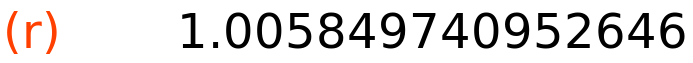 (r) 1.005849740952646